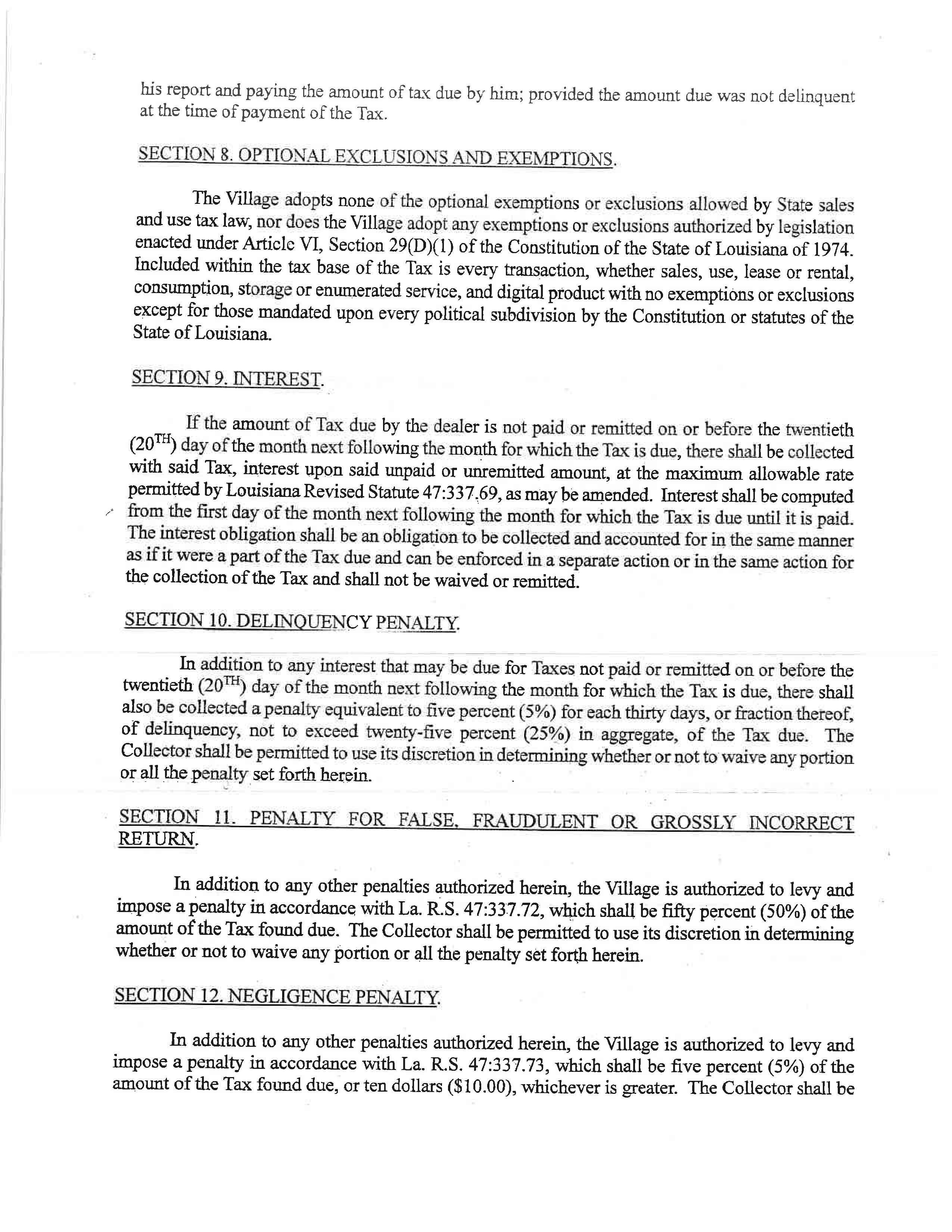 his report and paying the amount of tax due by him; provided the amount due was not delinquent at the time of payment of the Tax.

SECTION 8. OPTIONAL EXCLUSIONS AND EXEMPTIONS.

The Village adopts none of the optional exemptions or exclusions allowed by State sales and use tax law, nor does the Village adopt any exemptions or exclusions authorized by legislation enacted under Article VI, Section 29(D)(1) of the Constitution of the State of Louisiana of 1974. Included within the tax base of the Tax is every transaction, whether sales, use, lease or rental, consumption, storage or enumerated service, and digital product with no exemptions or exclusions except for those mandated upon every political subdivision by the Constitution or statutes of the State of Louisiana.

SECTION 9. INTEREST.

If the amount of Tax due by the dealer is not paid or remitted on or before the twentieth ($20^{TH}$) day of the month next following the month for which the Tax is due, there shall be collected with said Tax, interest upon said unpaid or unremitted amount, at the maximum allowable rate permitted by Louisiana Revised Statute 47:337.69, as may be amended. Interest shall be computed from the first day of the month next following the month for which the Tax is due until it is paid. The interest obligation shall be an obligation to be collected and accounted for in the same manner as if it were a part of the Tax due and can be enforced in a separate action or in the same action for the collection of the Tax and shall not be waived or remitted.

SECTION 10. DELINQUENCY PENALTY.

In addition to any interest that may be due for Taxes not paid or remitted on or before the twentieth ($20^{TH}$) day of the month next following the month for which the Tax is due, there shall also be collected a penalty equivalent to five percent (5%) for each thirty days, or fraction thereof, of delinquency, not to exceed twenty-five percent (25%) in aggregate, of the Tax due. The Collector shall be permitted to use its discretion in determining whether or not to waive any portion or all the penalty set forth herein.

SECTION 11. PENALTY FOR FALSE, FRAUDULENT OR GROSSLY INCORRECT RETURN.

In addition to any other penalties authorized herein, the Village is authorized to levy and impose a penalty in accordance with La. R.S. 47:337.72, which shall be fifty percent (50%) of the amount of the Tax found due. The Collector shall be permitted to use its discretion in determining whether or not to waive any portion or all the penalty set forth herein.

SECTION 12. NEGLIGENCE PENALTY.

In addition to any other penalties authorized herein, the Village is authorized to levy and impose a penalty in accordance with La. R.S. 47:337.73, which shall be five percent (5%) of the amount of the Tax found due, or ten dollars ($10.00), whichever is greater. The Collector shall be